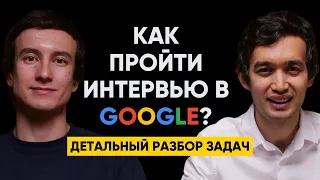 КАК ПРОЙТИ ИНТЕРВЬЮ В GOOGLE?

ДЕТАЛЬНЫЙ РАЗБОР ЗАДАЧ